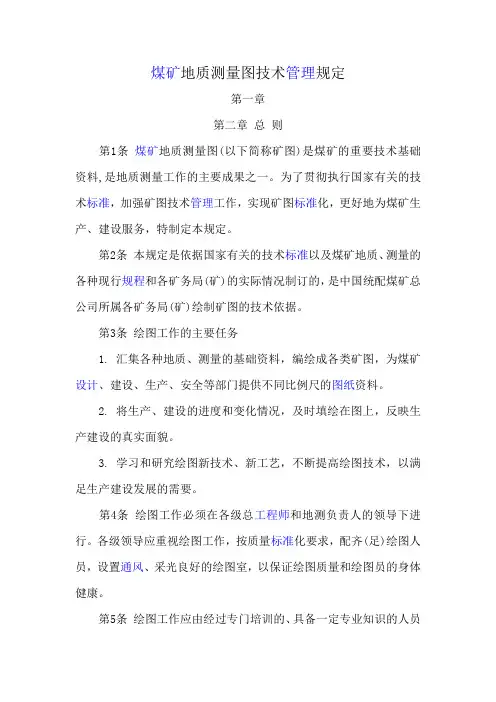 煤矿地质测量图技术管理规定

第一章

第二章 总 则

第1条 煤矿地质测量图(以下简称矿图)是煤矿的重要技术基础资料,是地质测量工作的主要成果之一。为了贯彻执行国家有关的技术标准,加强矿图技术管理工作,实现矿图标准化,更好地为煤矿生产、建设服务,特制定本规定。

第2条 本规定是依据国家有关的技术标准以及煤矿地质、测量的各种现行规程和各矿务局(矿)的实际情况制订的,是中国统配煤矿总公司所属各矿务局(矿)绘制矿图的技术依据。

第3条 绘图工作的主要任务

1. 汇集各种地质、测量的基础资料,编绘成各类矿图,为煤矿设计、建设、生产、安全等部门提供不同比例尺的图纸资料。

2. 将生产、建设的进度和变化情况,及时填绘在图上,反映生产建设的真实面貌。

3. 学习和研究绘图新技术、新工艺,不断提高绘图技术,以满足生产建设发展的需要。

第4条 绘图工作必须在各级总工程师和地测负责人的领导下进行。各级领导应重视绘图工作,按质量标准化要求,配齐(足)绘图人员,设置通风、采光良好的绘图室,以保证绘图质量和绘图员的身体健康。

第5条 绘图工作应由经过专门培训的、具备一定专业知识的人员